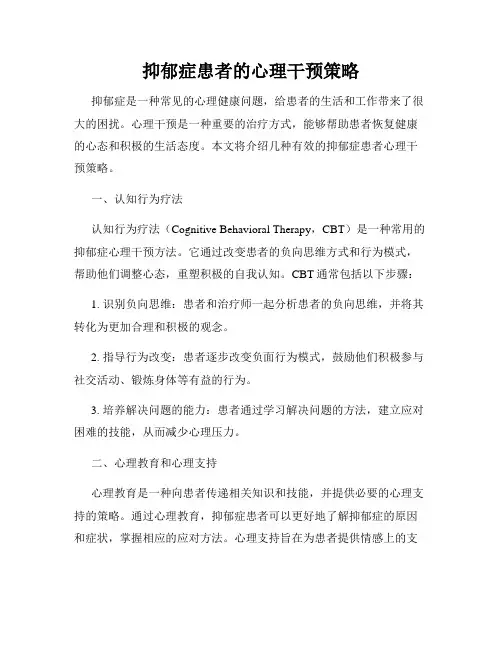 抑郁症患者的心理干预策略

抑郁症是一种常见的心理健康问题，给患者的生活和工作带来了很大的困扰。心理干预是一种重要的治疗方式，能够帮助患者恢复健康的心态和积极的生活态度。本文将介绍几种有效的抑郁症患者心理干预策略。

一、认知行为疗法

认知行为疗法（Cognitive Behavioral Therapy，CBT）是一种常用的抑郁症心理干预方法。它通过改变患者的负向思维方式和行为模式，帮助他们调整心态，重塑积极的自我认知。CBT通常包括以下步骤：

1. 识别负向思维：患者和治疗师一起分析患者的负向思维，并将其转化为更加合理和积极的观念。

2. 指导行为改变：患者逐步改变负面行为模式，鼓励他们积极参与社交活动、锻炼身体等有益的行为。

3. 培养解决问题的能力：患者通过学习解决问题的方法，建立应对困难的技能，从而减少心理压力。

二、心理教育和心理支持

心理教育是一种向患者传递相关知识和技能，并提供必要的心理支持的策略。通过心理教育，抑郁症患者可以更好地了解抑郁症的原因和症状，掌握相应的应对方法。心理支持旨在为患者提供情感上的支